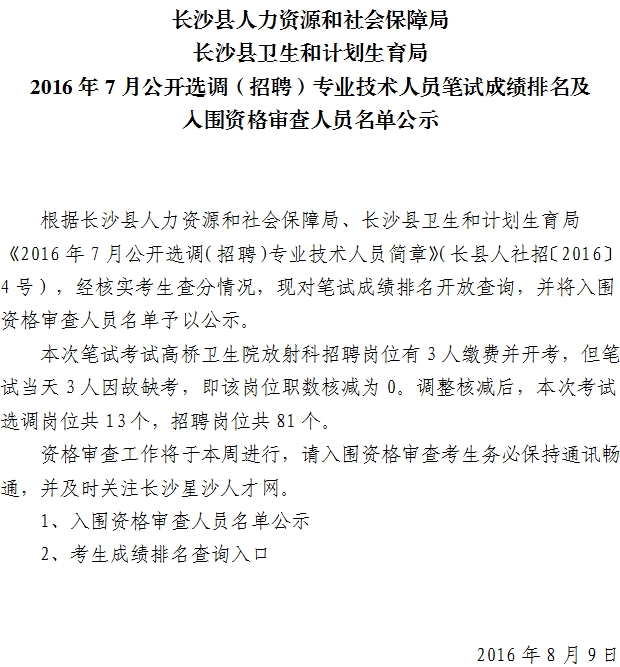 长沙县人力资源和社会保障局
长沙县卫生和计划生育局
2016 年 7 月公开选调（招聘）专业技术人员笔试成绩排名及入围资格审查人员名单公示

根据长沙县人力资源和社会保障局、长沙县卫生和计划生育局《2016 年 7 月公开选调（招聘）专业技术人员简章》（长县人社招〔2016〕4 号），经核实考生查分情况，现对笔试成绩排名开放查询，并将入围资格审查人员名单予以公示。

本次笔试考试高桥卫生院放射科招聘岗位有 3 人缴费并开考，但笔试当天 3 人因故缺考，即该岗位职数核减为 0。调整核减后，本次考试选调岗位共 13 个，招聘岗位共 81 个。

资格审查工作将于本周进行，请入围资格审查考生务必保持通讯畅通，并及时关注长沙星沙人才网。

1、入围资格审查人员名单公示

2、考生成绩排名查询入口

2016 年 8 月 9 日